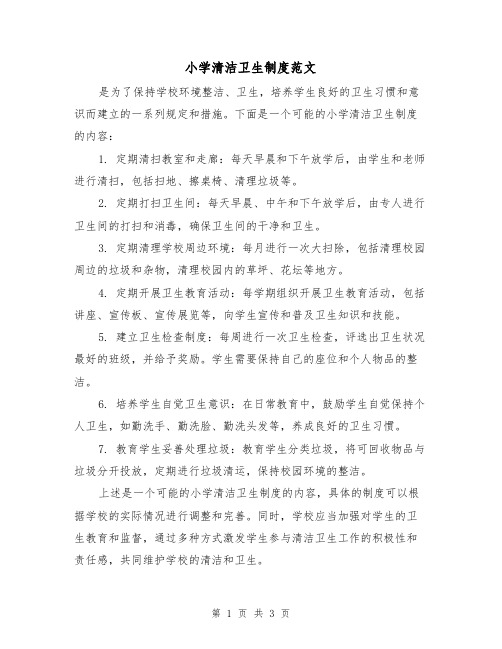 小学清洁卫生制度范文

是为了保持学校环境整洁、卫生，培养学生良好的卫生习惯和意识而建立的一系列规定和措施。下面是一个可能的小学清洁卫生制度的内容：

1. 定期清扫教室和走廊：每天早晨和下午放学后，由学生和老师进行清扫，包括扫地、擦桌椅、清理垃圾等。

2. 定期打扫卫生间：每天早晨、中午和下午放学后，由专人进行卫生间的打扫和消毒，确保卫生间的干净和卫生。

3. 定期清理学校周边环境：每月进行一次大扫除，包括清理校园周边的垃圾和杂物，清理校园内的草坪、花坛等地方。

4. 定期开展卫生教育活动：每学期组织开展卫生教育活动，包括讲座、宣传板、宣传展览等，向学生宣传和普及卫生知识和技能。

5. 建立卫生检查制度：每周进行一次卫生检查，评选出卫生状况最好的班级，并给予奖励。学生需要保持自己的座位和个人物品的整洁。

6. 培养学生自觉卫生意识：在日常教育中，鼓励学生自觉保持个人卫生，如勤洗手、勤洗脸、勤洗头发等，养成良好的卫生习惯。

7. 教育学生妥善处理垃圾：教育学生分类垃圾，将可回收物品与垃圾分开投放，定期进行垃圾清运，保持校园环境的整洁。

上述是一个可能的小学清洁卫生制度的内容，具体的制度可以根据学校的实际情况进行调整和完善。同时，学校应当加强对学生的卫生教育和监督，通过多种方式激发学生参与清洁卫生工作的积极性和责任感，共同维护学校的清洁和卫生。

第 1 页 共 3 页